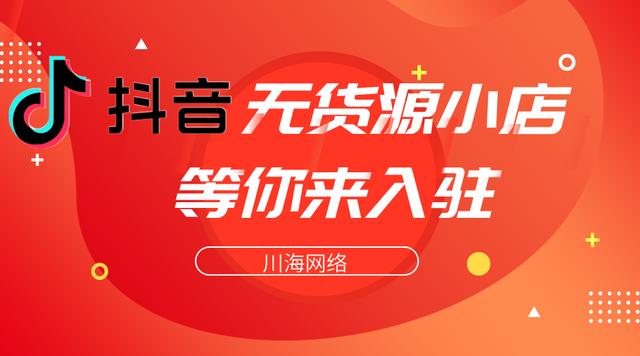 抖音 无货源小店
等你来入驻

川海网络